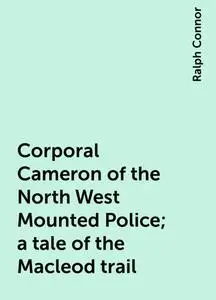 Ralph Connor

Corporal Cameron of the North West Mounted Police; a tale of the Macleod trail